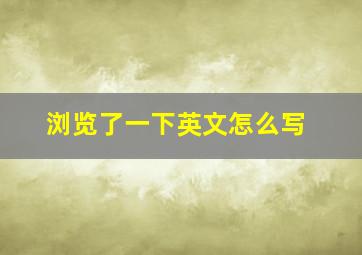 浏览了一下英文怎么写